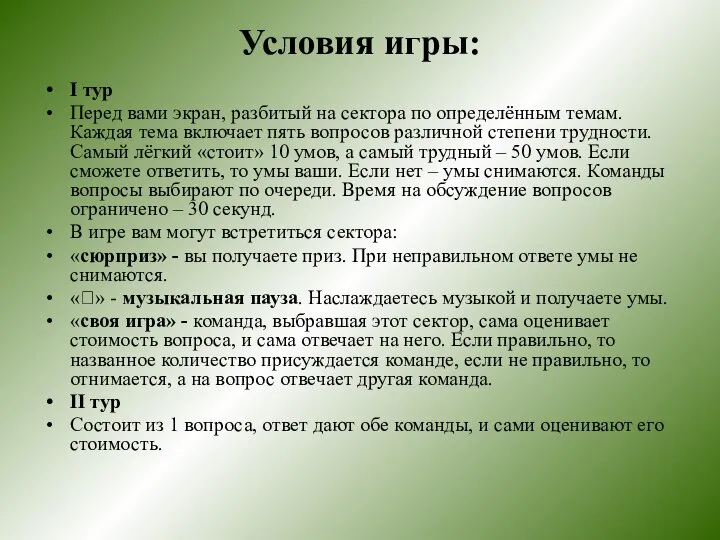 Условия игры:

• I тур
• Перед вами экран, разбитый на сектора по определённым темам. Каждая тема включает пять вопросов различной степени трудности. Самый лёгкий «стоит» 10 умов, а самый трудный – 50 умов. Если сможете ответить, то умы ваши. Если нет – умы снимаются. Команды вопросы выбирают по очереди. Время на обсуждение вопросов ограничено – 30 секунд.
• В игре вам могут встретиться сектора:
• «сюрприз» - вы получаете приз. При неправильном ответе умы не снимаются.
• «□» - музыкальная пауза. Наслаждаетесь музыкой и получаете умы.
• «своя игра» - команда, выбравшая этот сектор, сама оценивает стоимость вопроса, и сама отвечает на него. Если правильно, то названное количество присуждается команде, если не правильно, то отнимается, а на вопрос отвечает другая команда.
• II тур
• Состоит из 1 вопроса, ответ дают обе команды, и сами оценивают его стоимость.